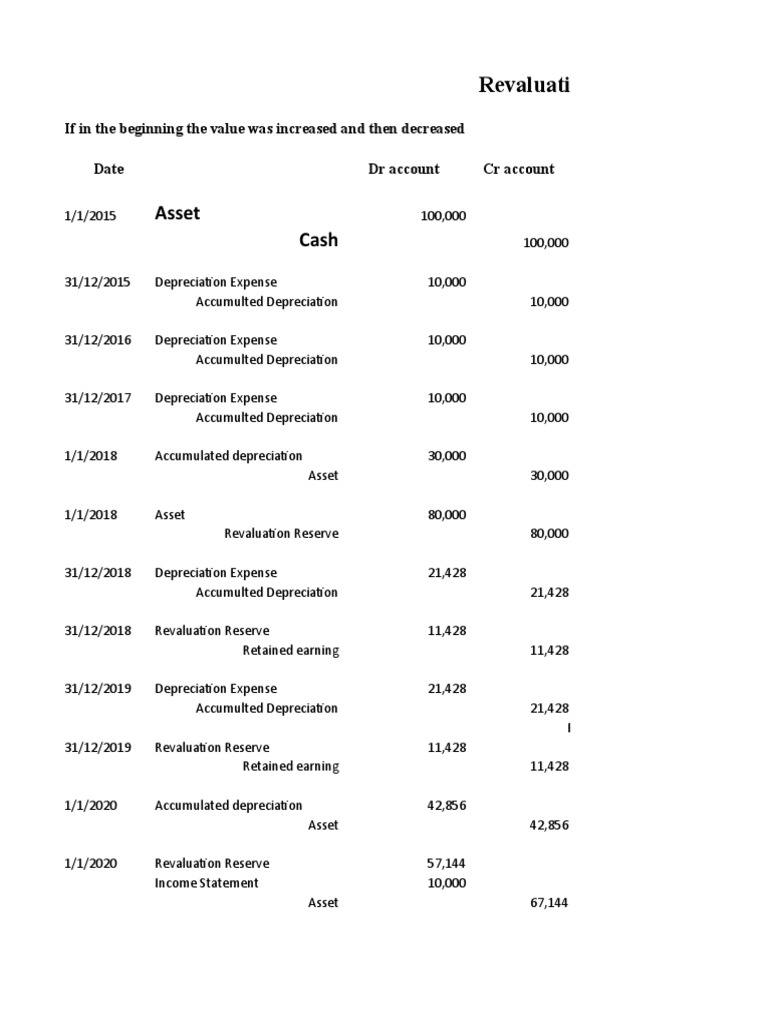 Revaluati

If in the beginning the value was increased and then decreased

| Date | | Dr account | Cr account |
|---|---|---|---|
| 1/1/2015 | Asset | 100,000 | |
| | Cash | | 100,000 |
| 31/12/2015 | Depreciation Expense | 10,000 | |
| | Accumulted Depreciation | | 10,000 |
| 31/12/2016 | Depreciation Expense | 10,000 | |
| | Accumulted Depreciation | | 10,000 |
| 31/12/2017 | Depreciation Expense | 10,000 | |
| | Accumulted Depreciation | | 10,000 |
| 1/1/2018 | Accumulated depreciation | 30,000 | |
| | Asset | | 30,000 |
| 1/1/2018 | Asset | 80,000 | |
| | Revaluation Reserve | | 80,000 |
| 31/12/2018 | Depreciation Expense | 21,428 | |
| | Accumulted Depreciation | | 21,428 |
| 31/12/2018 | Revaluation Reserve | 11,428 | |
| | Retained earning | | 11,428 |
| 31/12/2019 | Depreciation Expense | 21,428 | |
| | Accumulted Depreciation | | 21,428 |
| 31/12/2019 | Revaluation Reserve | 11,428 | |
| | Retained earning | | 11,428 |
| 1/1/2020 | Accumulated depreciation | 42,856 | |
| | Asset | | 42,856 |
| 1/1/2020 | Revaluation Reserve | 57,144 | |
| | Income Statement | 10,000 | |
| | Asset | | 67,144 |